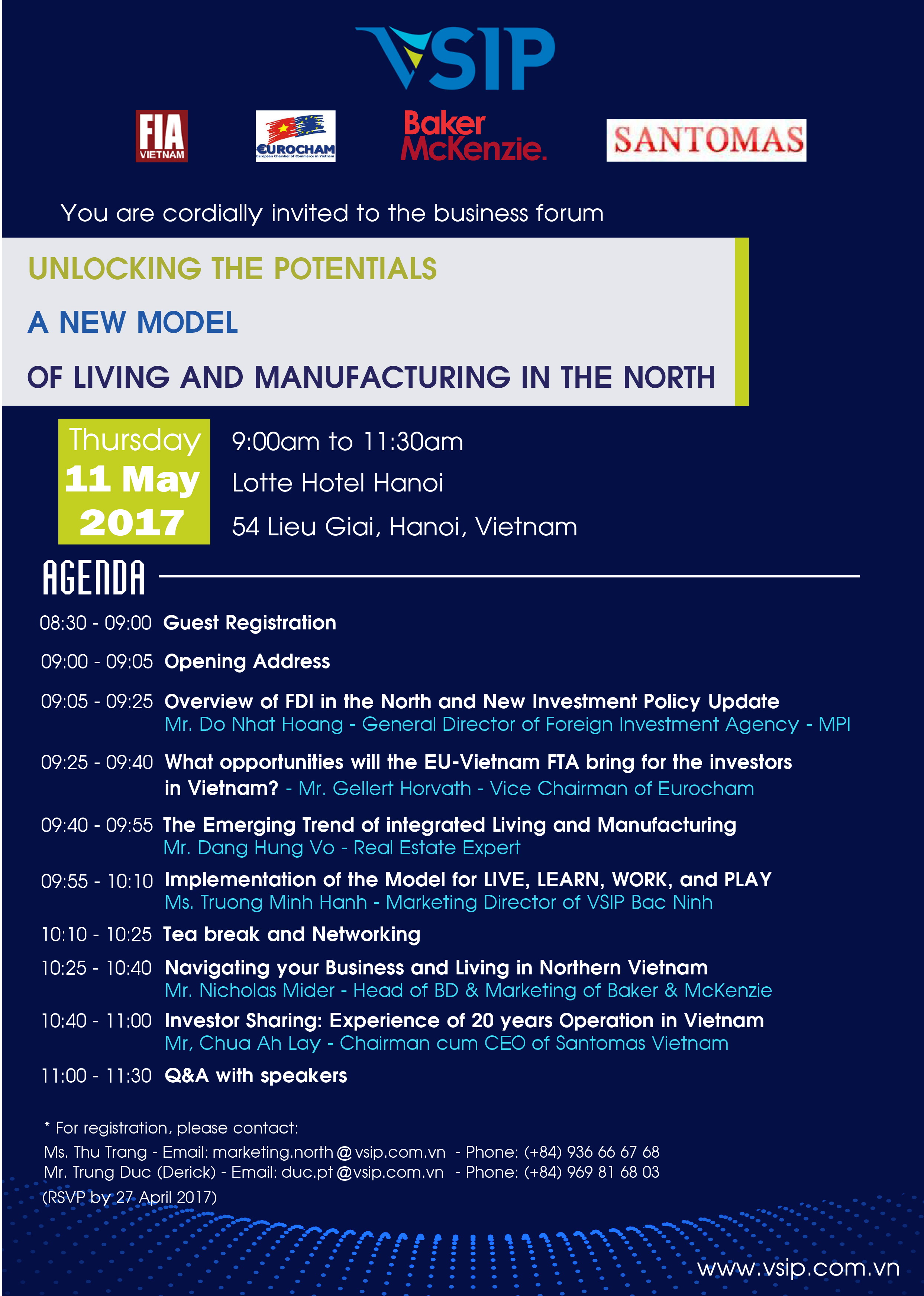 VSIP

FIA VIETNAM

EUROCHAM European Chamber of Commerce in Vietnam

Baker McKenzie.

SANTOMAS

You are cordially invited to the business forum

UNLOCKING THE POTENTIALS

A NEW MODEL

OF LIVING AND MANUFACTURING IN THE NORTH

Thursday 11 May 2017

9:00am to 11:30am

Lotte Hotel Hanoi

54 Lieu Giai, Hanoi, Vietnam

AGENDA

08:30 - 09:00 Guest Registration

09:00 - 09:05 Opening Address

09:05 - 09:25 Overview of FDI in the North and New Investment Policy Update
Mr. Do Nhat Hoang - General Director of Foreign Investment Agency - MPI

09:25 - 09:40 What opportunities will the EU-Vietnam FTA bring for the investors in Vietnam? - Mr. Gellert Horvath - Vice Chairman of Eurocham

09:40 - 09:55 The Emerging Trend of integrated Living and Manufacturing
Mr. Dang Hung Vo - Real Estate Expert

09:55 - 10:10 Implementation of the Model for LIVE, LEARN, WORK, and PLAY
Ms. Truong Minh Hanh - Marketing Director of VSIP Bac Ninh

10:10 - 10:25 Tea break and Networking

10:25 - 10:40 Navigating your Business and Living in Northern Vietnam
Mr. Nicholas Mider - Head of BD & Marketing of Baker & McKenzie

10:40 - 11:00 Investor Sharing: Experience of 20 years Operation in Vietnam
Mr, Chua Ah Lay - Chairman cum CEO of Santomas Vietnam

11:00 - 11:30 Q&A with speakers

* For registration, please contact:
Ms. Thu Trang - Email: marketing.north@vsip.com.vn - Phone: (+84) 936 66 67 68
Mr. Trung Duc (Derick) - Email: duc.pt@vsip.com.vn - Phone: (+84) 969 81 68 03
(RSVP by 27 April 2017)

www.vsip.com.vn